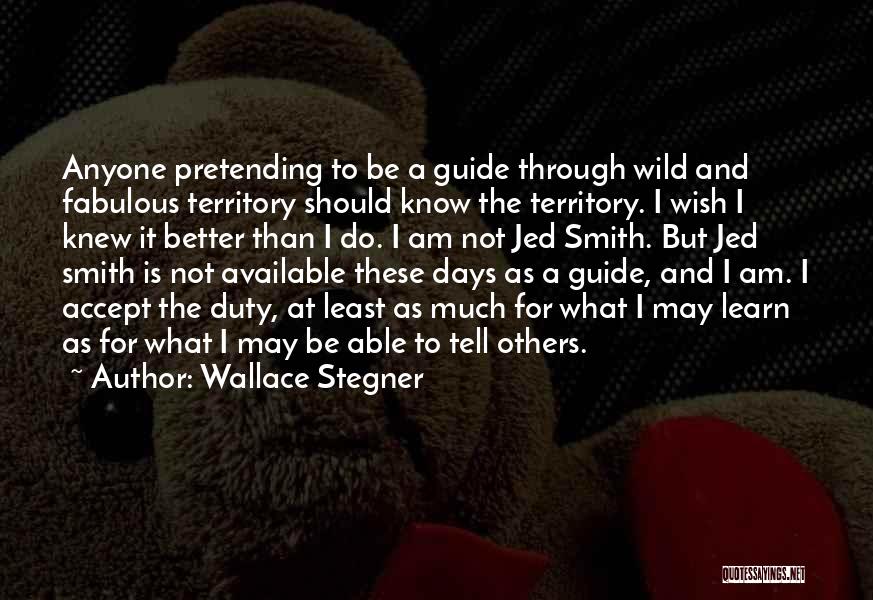 Anyone pretending to be a guide through wild and fabulous territory should know the territory. I wish I knew it better than I do. I am not Jed Smith. But Jed smith is not available these days as a guide, and I am. I accept the duty, at least as much for what I may learn as for what I may be able to tell others.

~ Author: Wallace Stegner

QUOTESSAYINGS.NET